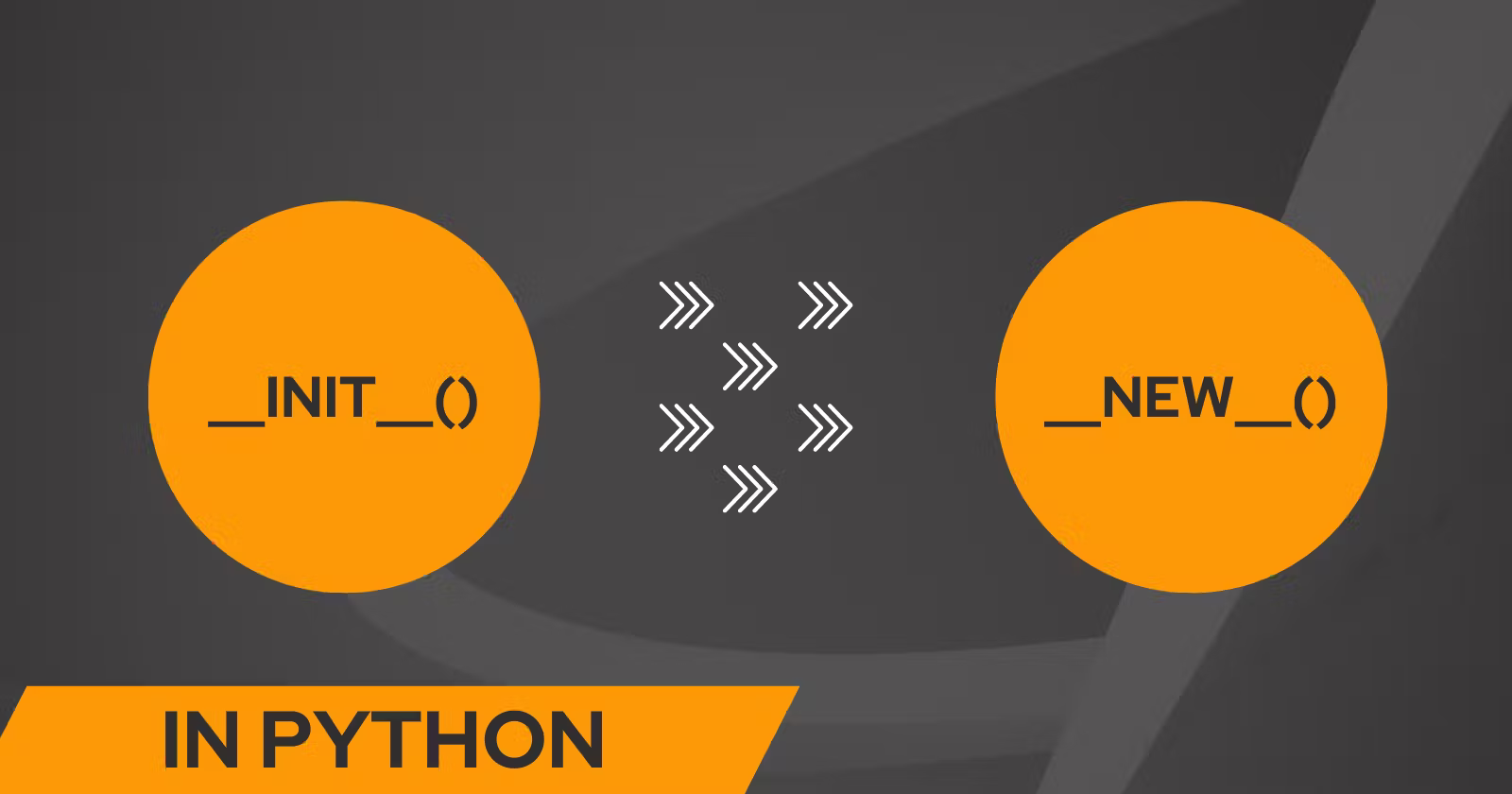 __INIT__()

__NEW__()

IN PYTHON